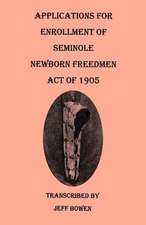 APPLICATIONS FOR ENROLLMENT OF SEMINOLE NEWBORN FREEDMEN ACT OF 1905

TRANSCRIBED BY JEFF BOWEN